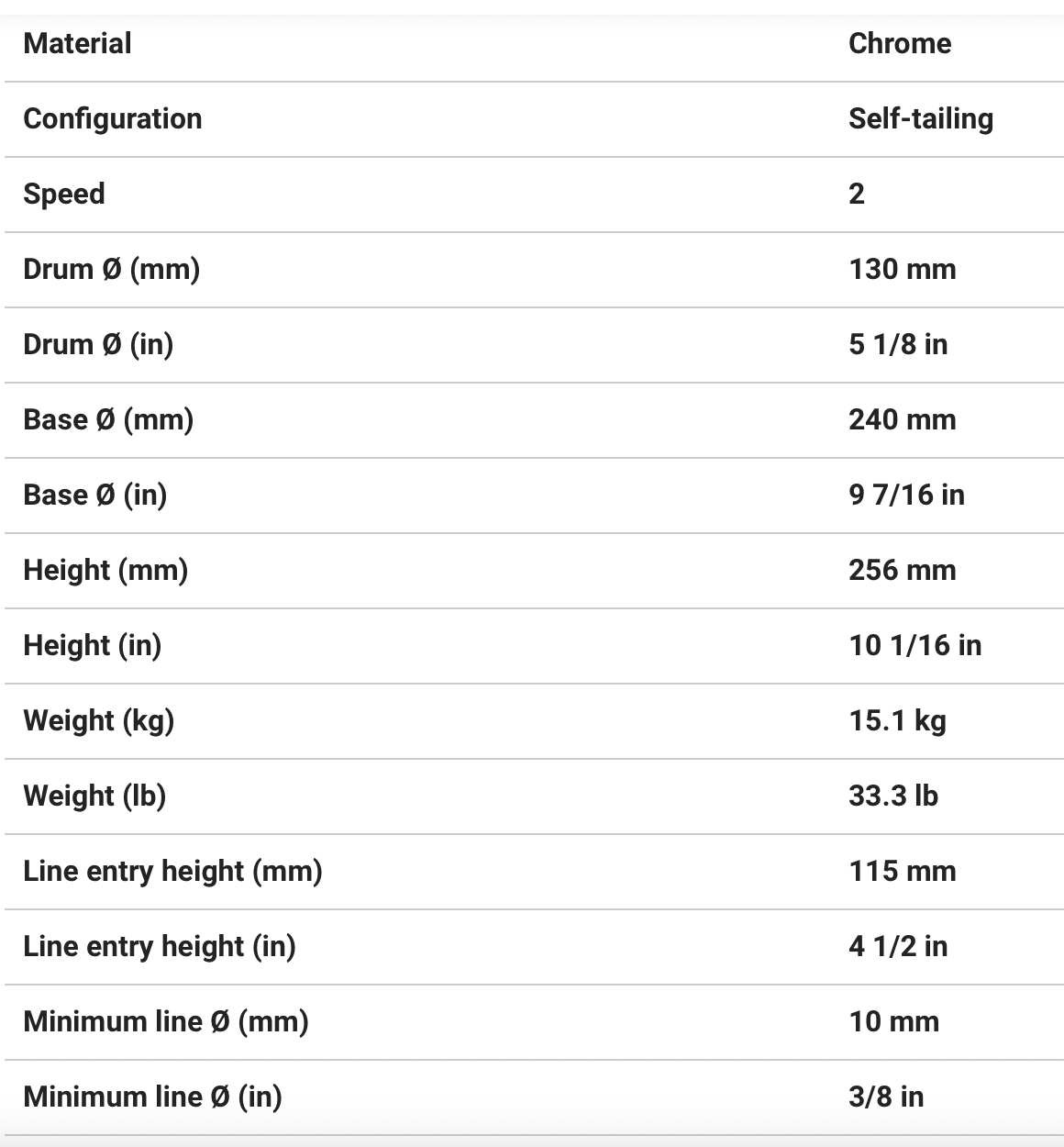 | Material | Chrome |
|---|---|
| Configuration | Self-tailing |
| Speed | 2 |
| Drum Ø (mm) | 130 mm |
| Drum Ø (in) | 5 1/8 in |
| Base Ø (mm) | 240 mm |
| Base Ø (in) | 9 7/16 in |
| Height (mm) | 256 mm |
| Height (in) | 10 1/16 in |
| Weight (kg) | 15.1 kg |
| Weight (lb) | 33.3 lb |
| Line entry height (mm) | 115 mm |
| Line entry height (in) | 4 1/2 in |
| Minimum line Ø (mm) | 10 mm |
| Minimum line Ø (in) | 3/8 in |